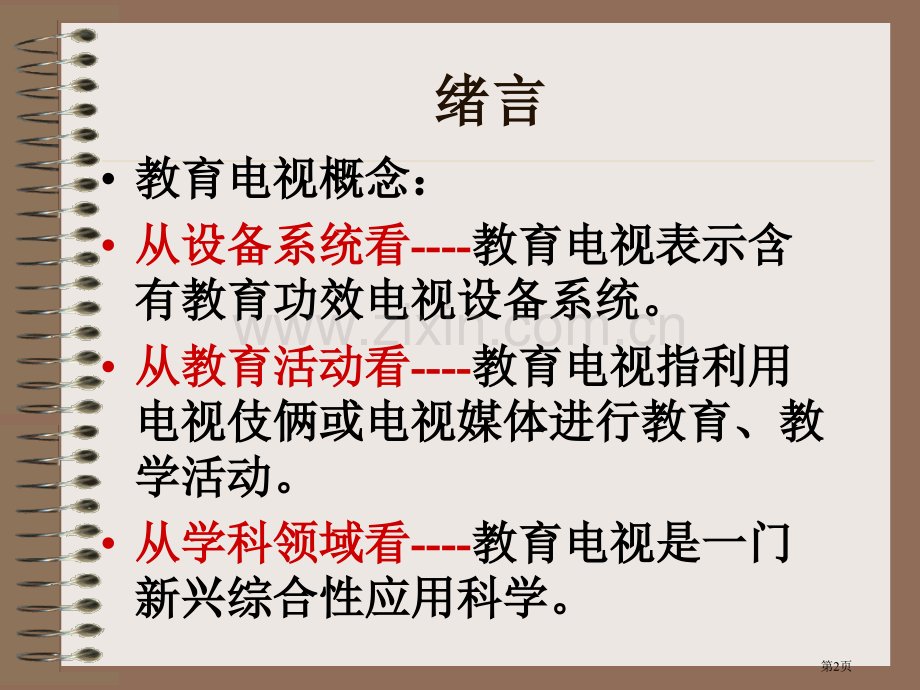 绪言

• 教育电视概念：

• 从设备系统看----教育电视表示含有教育功效电视设备系统。

• 从教育活动看----教育电视指利用电视伎俩或电视媒体进行教育、教学活动。

• 从学科领域看----教育电视是一门新兴综合性应用科学。

www.zixin.com.cn

第2页